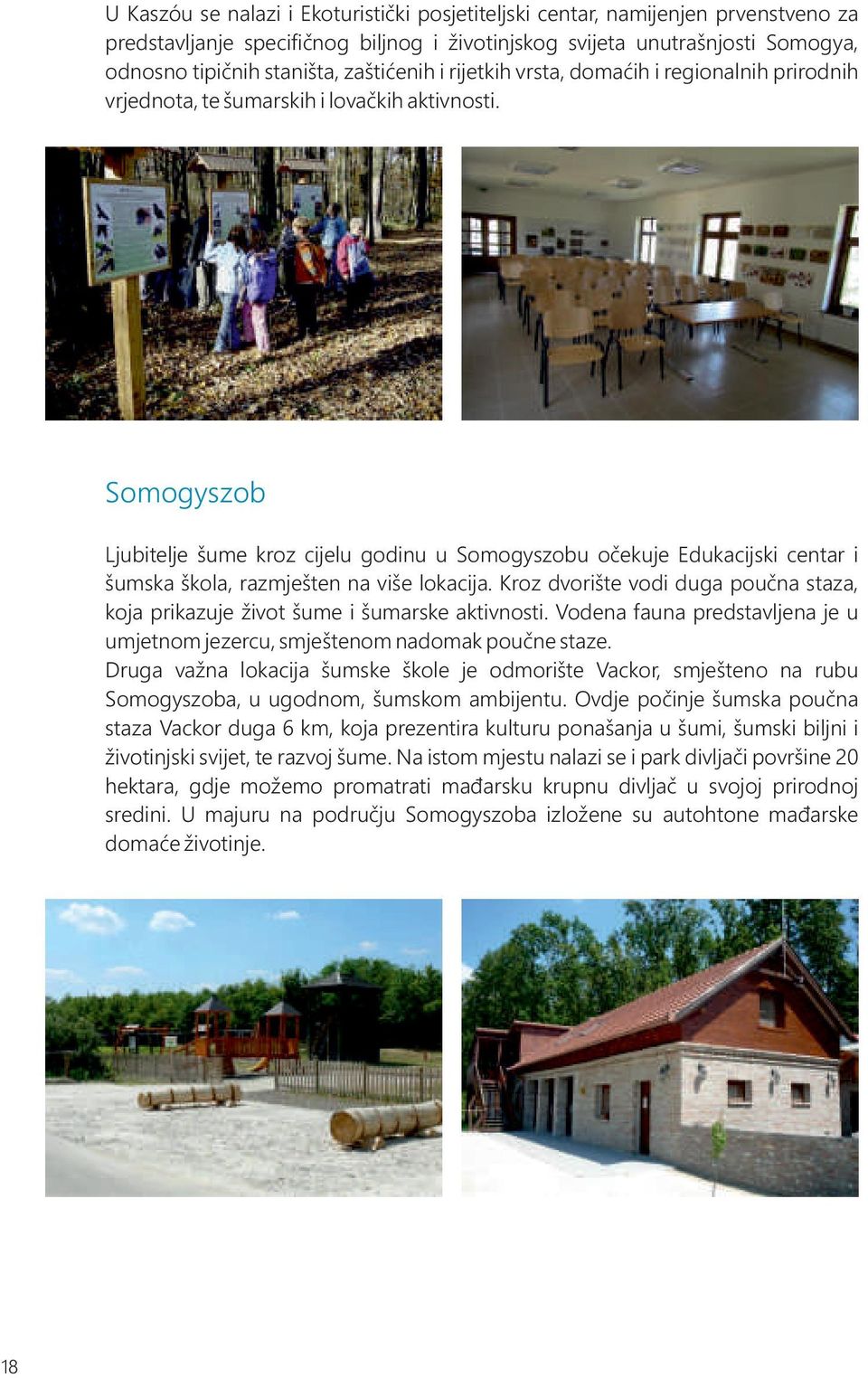 U Kaszóu se nalazi i Ekoturistički posjetiteljski centar, namijenjen prvenstveno za predstavljanje specifičnog biljnog i životinjskog svijeta unutrašnjosti Somogya, odnosno tipičnih staništa, zaštićenih i rijetkih vrsta, domaćih i regionalnih prirodnih vrjednota, te šumarskih i lovačkih aktivnosti.

Somogyszob

Ljubitelje šume kroz cijelu godinu u Somogyszobu očekuje Edukacijski centar i šumska škola, razmješten na više lokacija. Kroz dvorište vodi duga poučna staza, koja prikazuje život šume i šumarske aktivnosti. Vodena fauna predstavljena je u umjetnom jezercu, smještenom nadomak poučne staze.
Druga važna lokacija šumske škole je odmorište Vackor, smješteno na rubu Somogyszoba, u ugodnom, šumskom ambijentu. Ovdje počinje šumska poučna staza Vackor duga 6 km, koja prezentira kulturu ponašanja u šumi, šumski biljni i životinjski svijet, te razvoj šume. Na istom mjestu nalazi se i park divljači površine 20 hektara, gdje možemo promatrati mađarsku krupnu divljač u svojoj prirodnoj sredini. U majuru na području Somogyszoba izložene su autohtone mađarske domaće životinje.

18